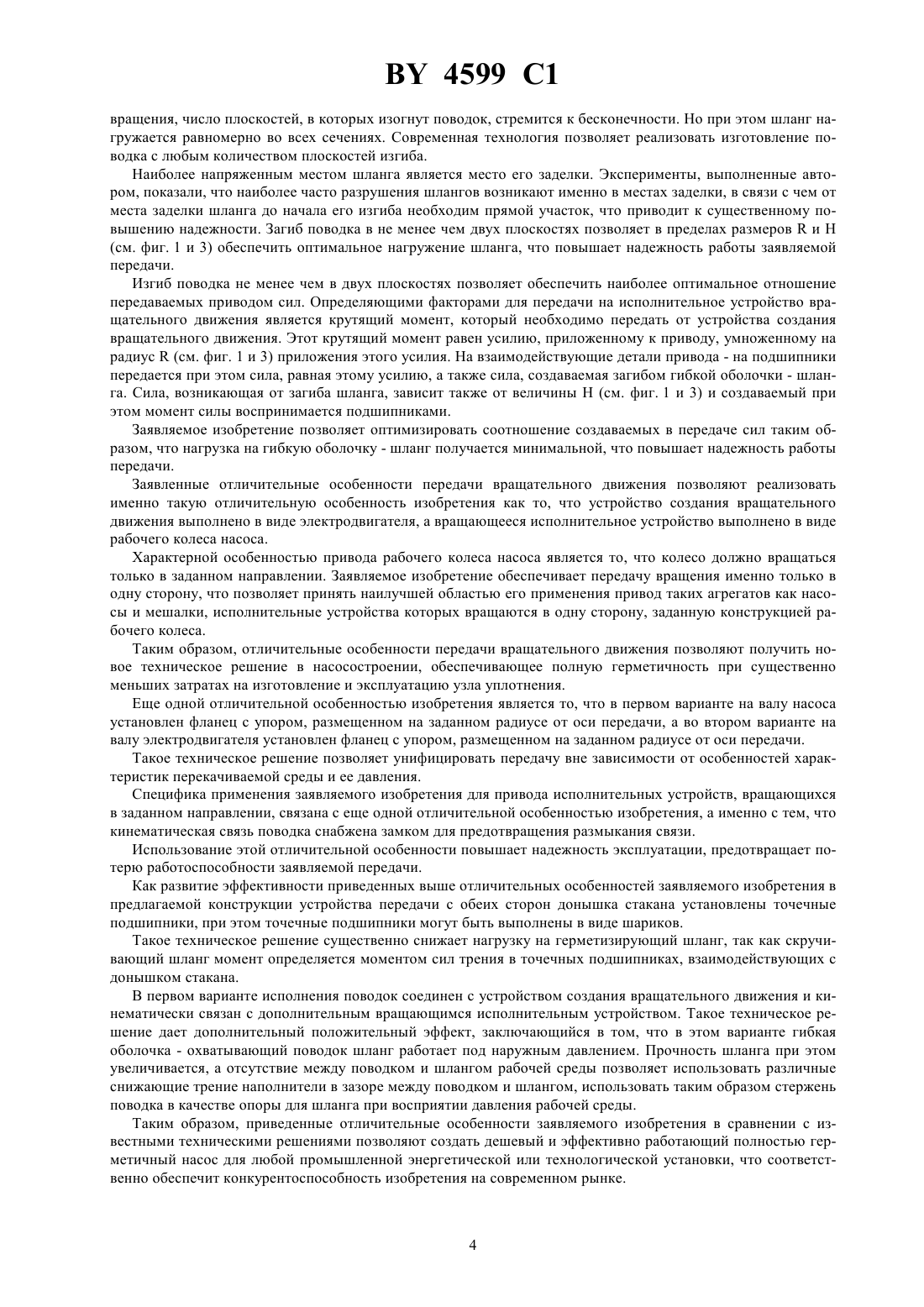 BY 4599 C1

вращения, число плоскостей, в которых изогнут поводок, стремится к бесконечности. Но при этом шланг нагружается равномерно во всех сечениях. Современная технология позволяет реализовать изготовление поводка с любым количеством плоскостей изгиба.

Наиболее напряженным местом шланга является место его заделки. Эксперименты, выполненные автором, показали, что наиболее часто разрушения шлангов возникают именно в местах заделки, в связи с чем от места заделки шланга до начала его изгиба необходим прямой участок, что приводит к существенному повышению надежности. Загиб поводка в не менее чем двух плоскостях позволяет в пределах размеров R и H (см. фиг. 1 и 3) обеспечить оптимальное нагружение шланга, что повышает надежность работы заявляемой передачи.

Изгиб поводка не менее чем в двух плоскостях позволяет обеспечить наиболее оптимальное отношение передаваемых приводом сил. Определяющими факторами для передачи на исполнительное устройство вращательного движения является крутящий момент, который необходимо передать от устройства создания вращательного движения. Этот крутящий момент равен усилию, приложенному к приводу, умноженному на радиус R (см. фиг. 1 и 3) приложения этого усилия. На взаимодействующие детали привода - на подшипники передается при этом сила, равная этому усилию, а также сила, создаваемая загибом гибкой оболочки - шланга. Сила, возникающая от загиба шланга, зависит также от величины H (см. фиг. 1 и 3) и создаваемый при этом момент силы воспринимается подшипниками.

Заявляемое изобретение позволяет оптимизировать соотношение создаваемых в передаче сил таким образом, что нагрузка на гибкую оболочку - шланг получается минимальной, что повышает надежность работы передачи.

Заявленные отличительные особенности передачи вращательного движения позволяют реализовать именно такую отличительную особенность изобретения как то, что устройство создания вращательного движения выполнено в виде электродвигателя, а вращающееся исполнительное устройство выполнено в виде рабочего колеса насоса.

Характерной особенностью привода рабочего колеса насоса является то, что колесо должно вращаться только в заданном направлении. Заявляемое изобретение обеспечивает передачу вращения именно только в одну сторону, что позволяет принять наилучшей областью его применения привод таких агрегатов как насосы и мешалки, исполнительные устройства которых вращаются в одну сторону, заданную конструкцией рабочего колеса.

Таким образом, отличительные особенности передачи вращательного движения позволяют получить новое техническое решение в насосостроении, обеспечивающее полную герметичность при существенно меньших затратах на изготовление и эксплуатацию узла уплотнения.

Еще одной отличительной особенностью изобретения является то, что в первом варианте на валу насоса установлен фланец с упором, размещенном на заданном радиусе от оси передачи, а во втором варианте на валу электродвигателя установлен фланец с упором, размещенном на заданном радиусе от оси передачи.

Такое техническое решение позволяет унифицировать передачу вне зависимости от особенностей характеристик перекачиваемой среды и ее давления.

Специфика применения заявляемого изобретения для привода исполнительных устройств, вращающихся в заданном направлении, связана с еще одной отличительной особенностью изобретения, а именно с тем, что кинематическая связь поводка снабжена замком для предотвращения размыкания связи.

Использование этой отличительной особенности повышает надежность эксплуатации, предотвращает потерю работоспособности заявляемой передачи.

Как развитие эффективности приведенных выше отличительных особенностей заявляемого изобретения в предлагаемой конструкции устройства передачи с обеих сторон донышка стакана установлены точечные подшипники, при этом точечные подшипники могут быть выполнены в виде шариков.

Такое техническое решение существенно снижает нагрузку на герметизирующий шланг, так как скручивающий шланг момент определяется моментом сил трения в точечных подшипниках, взаимодействующих с донышком стакана.

В первом варианте исполнения поводок соединен с устройством создания вращательного движения и кинематически связан с дополнительным вращающимся исполнительным устройством. Такое техническое решение дает дополнительный положительный эффект, заключающийся в том, что в этом варианте гибкая оболочка - охватывающий поводок шланг работает под наружным давлением. Прочность шланга при этом увеличивается, а отсутствие между поводком и шлангом рабочей среды позволяет использовать различные снижающие трение наполнители в зазоре между поводком и шлангом, использовать таким образом стержень поводка в качестве опоры для шланга при восприятии давления рабочей среды.

Таким образом, приведенные отличительные особенности заявляемого изобретения в сравнении с известными техническими решениями позволяют создать дешевый и эффективно работающий полностью герметичный насос для любой промышленной энергетической или технологической установки, что соответственно обеспечит конкурентоспособность изобретения на современном рынке.

4